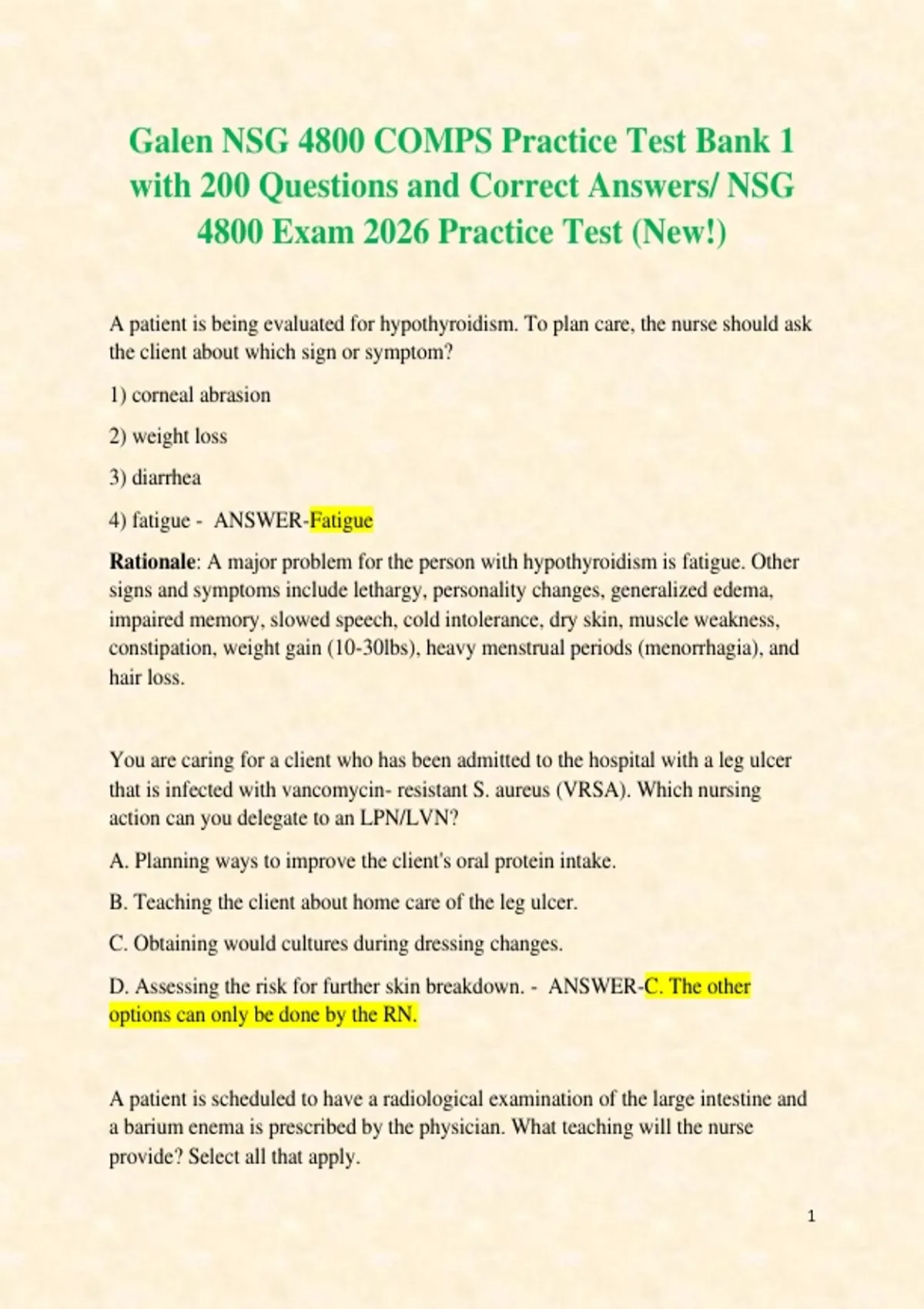 Galen NSG 4800 COMPS Practice Test Bank 1 with 200 Questions and Correct Answers/ NSG 4800 Exam 2026 Practice Test (New!)

A patient is being evaluated for hypothyroidism. To plan care, the nurse should ask the client about which sign or symptom?

1) corneal abrasion

2) weight loss

3) diarrhea

4) fatigue - ANSWER-Fatigue

Rationale: A major problem for the person with hypothyroidism is fatigue. Other signs and symptoms include lethargy, personality changes, generalized edema, impaired memory, slowed speech, cold intolerance, dry skin, muscle weakness, constipation, weight gain (10-30lbs), heavy menstrual periods (menorrhagia), and hair loss.

You are caring for a client who has been admitted to the hospital with a leg ulcer that is infected with vancomycin- resistant S. aureus (VRSA). Which nursing action can you delegate to an LPN/LVN?

A. Planning ways to improve the client's oral protein intake.

B. Teaching the client about home care of the leg ulcer.

C. Obtaining would cultures during dressing changes.

D. Assessing the risk for further skin breakdown. - ANSWER-C. The other options can only be done by the RN.

A patient is scheduled to have a radiological examination of the large intestine and a barium enema is prescribed by the physician. What teaching will the nurse provide? Select all that apply.

1